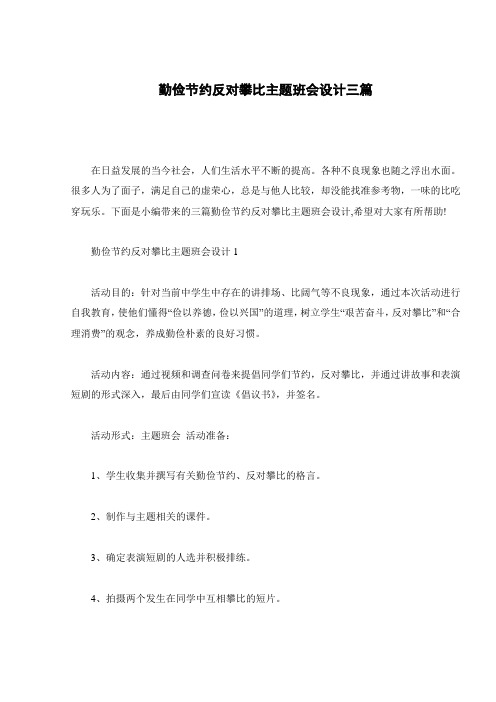 勤俭节约反对攀比主题班会设计三篇

在日益发展的当今社会，人们生活水平不断的提高。各种不良现象也随之浮出水面。很多人为了面子，满足自己的虚荣心，总是与他人比较，却没能找准参考物，一味的比吃穿玩乐。下面是小编带来的三篇勤俭节约反对攀比主题班会设计,希望对大家有所帮助!

勤俭节约反对攀比主题班会设计 1

活动目的：针对当前中学生中存在的讲排场、比阔气等不良现象，通过本次活动进行自我教育，使他们懂得“俭以养德，俭以兴国”的道理，树立学生“艰苦奋斗，反对攀比”和“合理消费”的观念，养成勤俭朴素的良好习惯。

活动内容：通过视频和调查问卷来提倡同学们节约，反对攀比，并通过讲故事和表演短剧的形式深入，最后由同学们宣读《倡议书》，并签名。

活动形式：主题班会 活动准备：

1、学生收集并撰写有关勤俭节约、反对攀比的格言。

2、制作与主题相关的课件。

3、确定表演短剧的人选并积极排练。

4、拍摄两个发生在同学中互相攀比的短片。